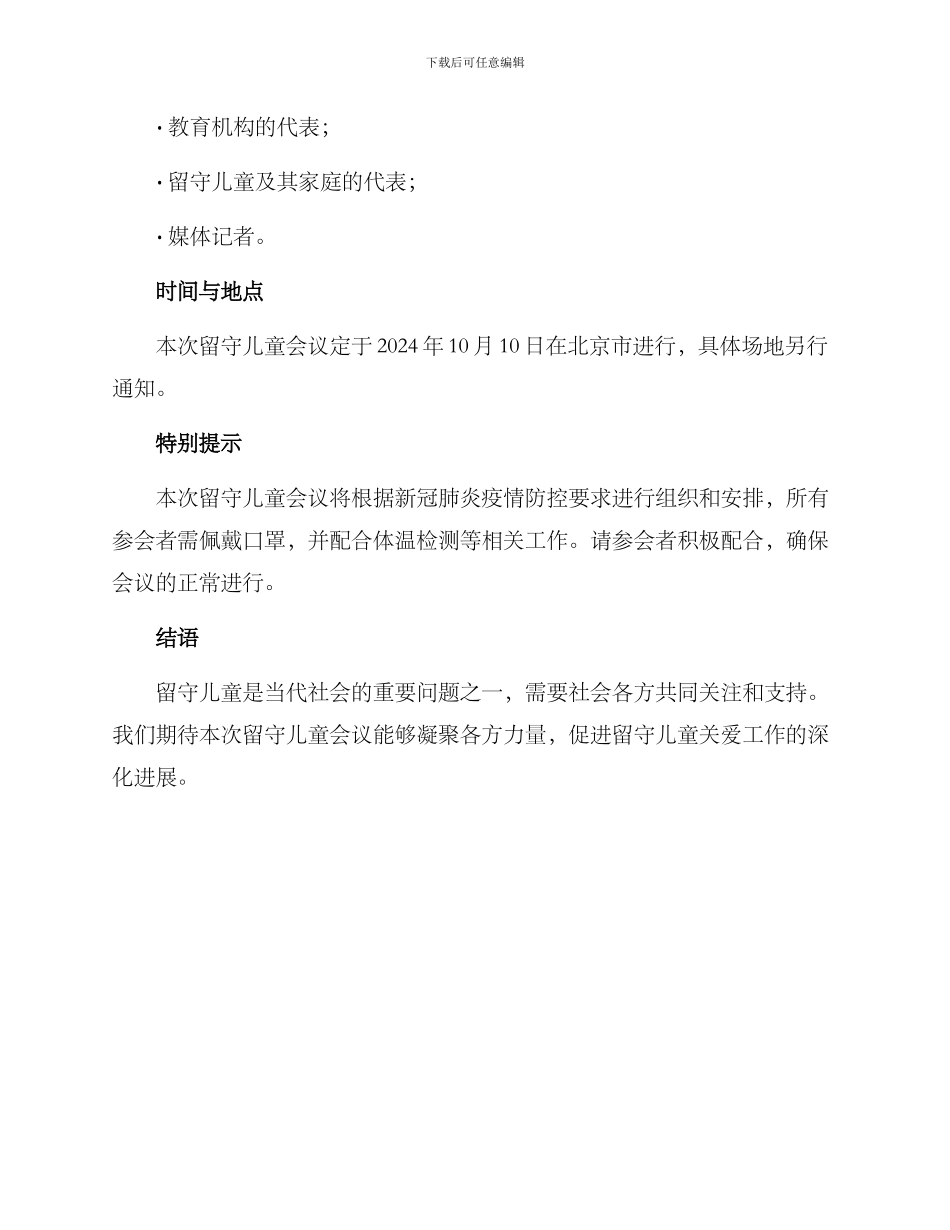 下载后可任意编辑

· 教育机构的代表；

· 留守儿童及其家庭的代表；

· 媒体记者。

时间与地点

本次留守儿童会议定于 2024 年 10 月 10 日在北京市进行，具体场地另行通知。

特别提示

本次留守儿童会议将根据新冠肺炎疫情防控要求进行组织和安排，所有参会者需佩戴口罩，并配合体温检测等相关工作。请参会者积极配合，确保会议的正常进行。

结语

留守儿童是当代社会的重要问题之一，需要社会各方共同关注和支持。我们期待本次留守儿童会议能够凝聚各方力量，促进留守儿童关爱工作的深化进展。